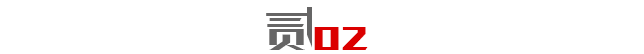 贰02